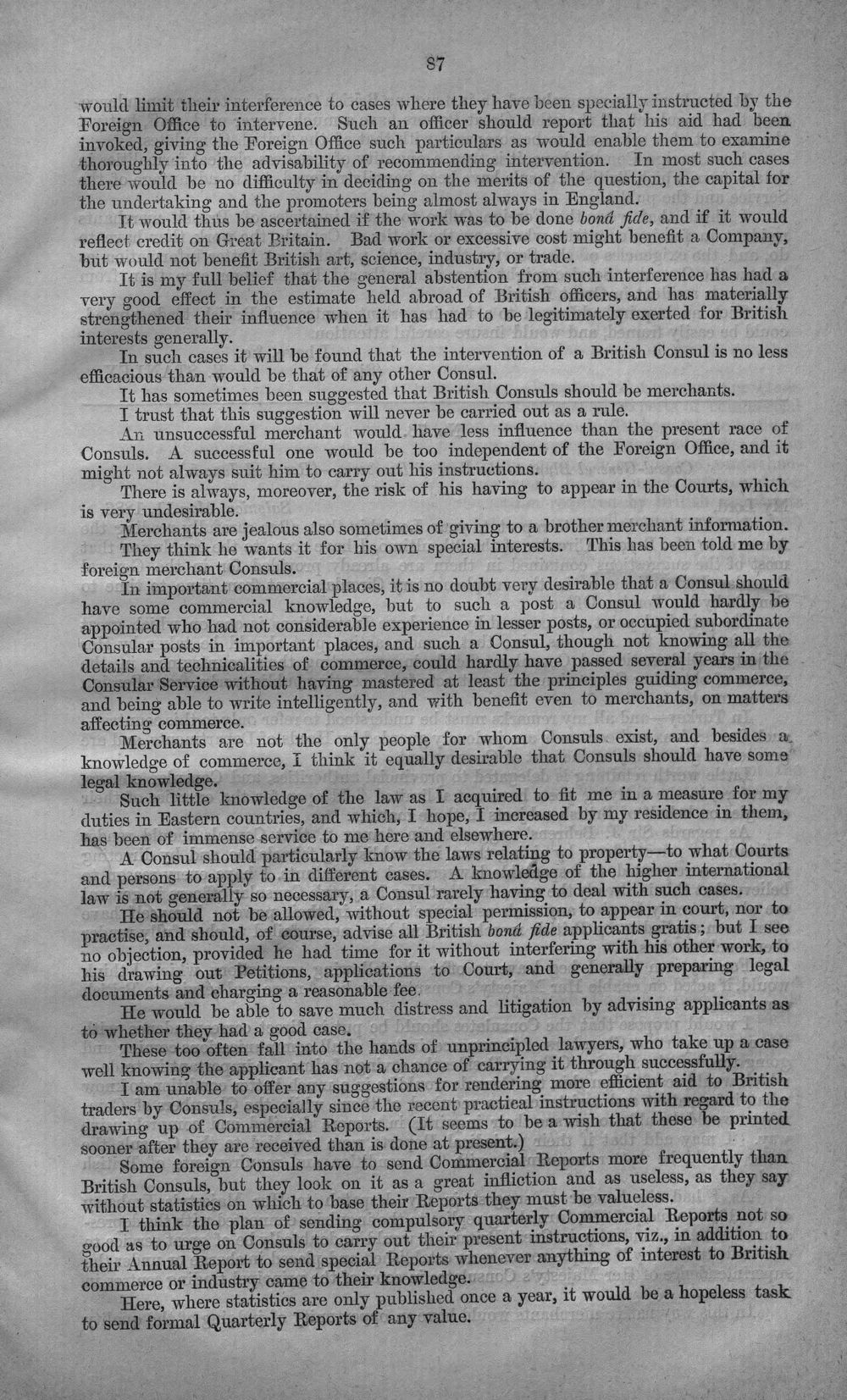 87

would limit their interference to cases where they have been specially instructed by the Foreign Office to intervene. Such an officer should report that his aid had been invoked, giving the Foreign Office such particulars as would enable them to examine thoroughly into the advisability of recommending intervention. In most such cases there would be no difficulty in deciding on the merits of the question, the capital for the undertaking and the promoters being almost always in England.

It would thus be ascertained if the work was to be done bonâ fide, and if it would reflect credit on Great Britain. Bad work or excessive cost might benefit a Company, but would not benefit British art, science, industry, or trade.

It is my full belief that the general abstention from such interference has had a very good effect in the estimate held abroad of British officers, and has materially strengthened their influence when it has had to be legitimately exerted for British interests generally.

In such cases it will be found that the intervention of a British Consul is no less efficacious than would be that of any other Consul.

It has sometimes been suggested that British Consuls should be merchants.

I trust that this suggestion will never be carried out as a rule.

An unsuccessful merchant would have less influence than the present race of Consuls. A successful one would be too independent of the Foreign Office, and it might not always suit him to carry out his instructions.

There is always, moreover, the risk of his having to appear in the Courts, which is very undesirable.

Merchants are jealous also sometimes of giving to a brother merchant information. They think he wants it for his own special interests. This has been told me by foreign merchant Consuls.

In important commercial places, it is no doubt very desirable that a Consul should have some commercial knowledge, but to such a post a Consul would hardly be appointed who had not considerable experience in lesser posts, or occupied subordinate Consular posts in important places, and such a Consul, though not knowing all the details and technicalities of commerce, could hardly have passed several years in the Consular Service without having mastered at least the principles guiding commerce, and being able to write intelligently, and with benefit even to merchants, on matters affecting commerce.

Merchants are not the only people for whom Consuls exist, and besides a knowledge of commerce, I think it equally desirable that Consuls should have some legal knowledge.

Such little knowledge of the law as I acquired to fit me in a measure for my duties in Eastern countries, and which, I hope, I increased by my residence in them, has been of immense service to me here and elsewhere.

A Consul should particularly know the laws relating to property—to what Courts and persons to apply to in different cases. A knowledge of the higher international law is not generally so necessary, a Consul rarely having to deal with such cases.

He should not be allowed, without special permission, to appear in court, nor to practise, and should, of course, advise all British bonâ fide applicants gratis; but I see no objection, provided he had time for it without interfering with his other work, to his drawing out Petitions, applications to Court, and generally preparing legal documents and charging a reasonable fee.

He would be able to save much distress and litigation by advising applicants as to whether they had a good case.

These too often fall into the hands of unprincipled lawyers, who take up a case well knowing the applicant has not a chance of carrying it through successfully.

I am unable to offer any suggestions for rendering more efficient aid to British traders by Consuls, especially since the recent practical instructions with regard to the drawing up of Commercial Reports. (It seems to be a wish that these be printed sooner after they are received than is done at present.)

Some foreign Consuls have to send Commercial Reports more frequently than British Consuls, but they look on it as a great infliction and as useless, as they say without statistics on which to base their Reports they must be valueless.

I think the plan of sending compulsory quarterly Commercial Reports not so good as to urge on Consuls to carry out their present instructions, viz., in addition to their Annual Report to send special Reports whenever anything of interest to British commerce or industry came to their knowledge.

Here, where statistics are only published once a year, it would be a hopeless task to send formal Quarterly Reports of any value.